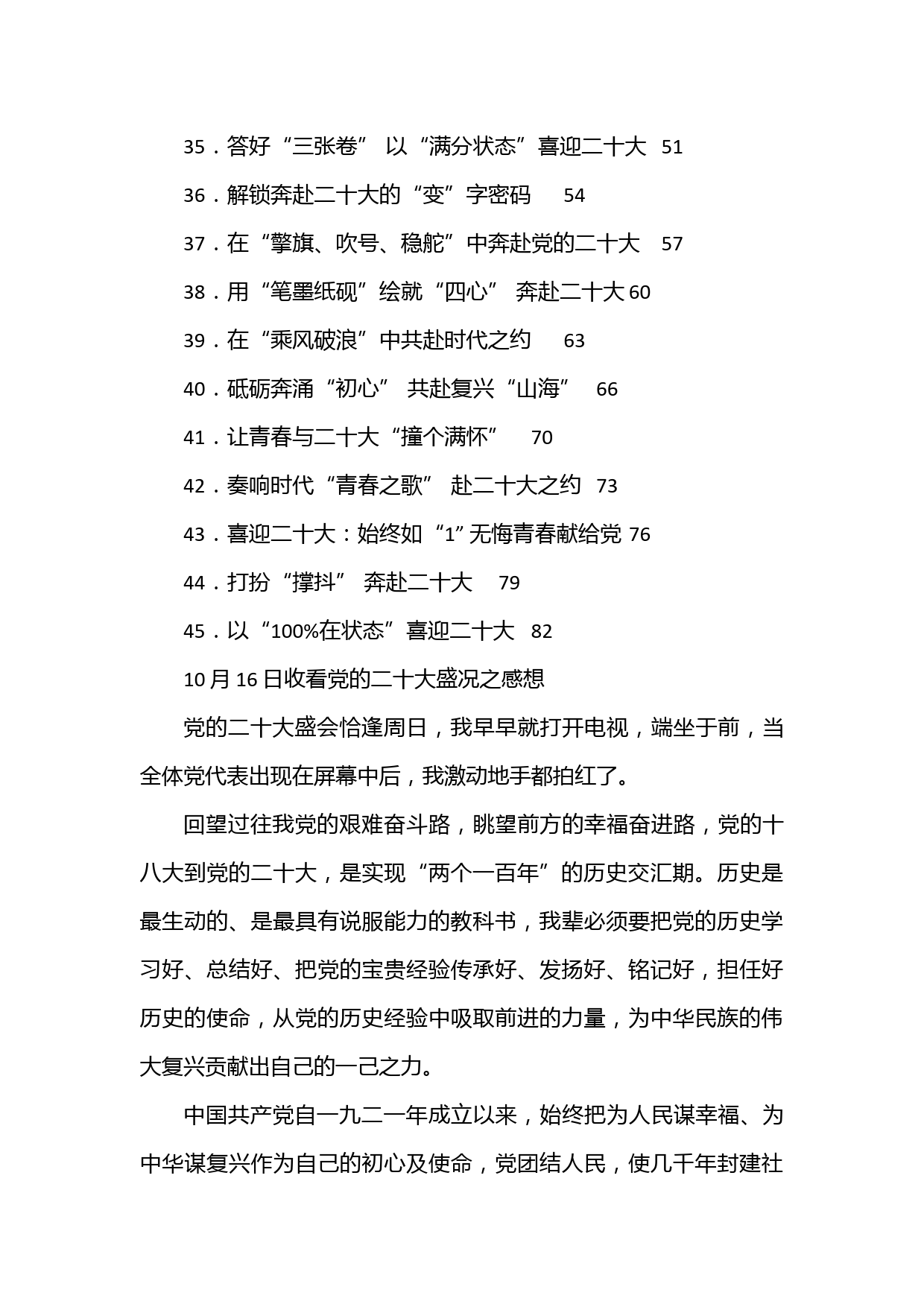 35．答好“三张卷” 以“满分状态”喜迎二十大 51

36．解锁奔赴二十大的“变”字密码 54

37．在“擎旗、吹号、稳舵”中奔赴党的二十大 57

38．用“笔墨纸砚”绘就“四心” 奔赴二十大 60

39．在“乘风破浪”中共赴时代之约 63

40．砥砺奔涌“初心” 共赴复兴“山海” 66

41．让青春与二十大“撞个满怀” 70

42．奏响时代“青春之歌” 赴二十大之约 73

43．喜迎二十大：始终如“1”无悔青春献给党 76

44．打扮“撑抖” 奔赴二十大 79

45．以“100%在状态”喜迎二十大 82

10月16日收看党的二十大盛况之感想

党的二十大盛会恰逢周日，我早早就打开电视，端坐于前，当全体党代表出现在屏幕中后，我激动地手都拍红了。

回望过往我党的艰难奋斗路，眺望前方的幸福奋进路，党的十八大到党的二十大，是实现“两个一百年”的历史交汇期。历史是最生动的、是最具有说服能力的教科书，我辈必须要把党的历史学习好、总结好、把党的宝贵经验传承好、发扬好、铭记好，担任好历史的使命，从党的历史经验中吸取前进的力量，为中华民族的伟大复兴贡献出自己的一己之力。

中国共产党自一九二一年成立以来，始终把为人民谋幸福、为中华谋复兴作为自己的初心及使命，党团结人民，使几千年封建社